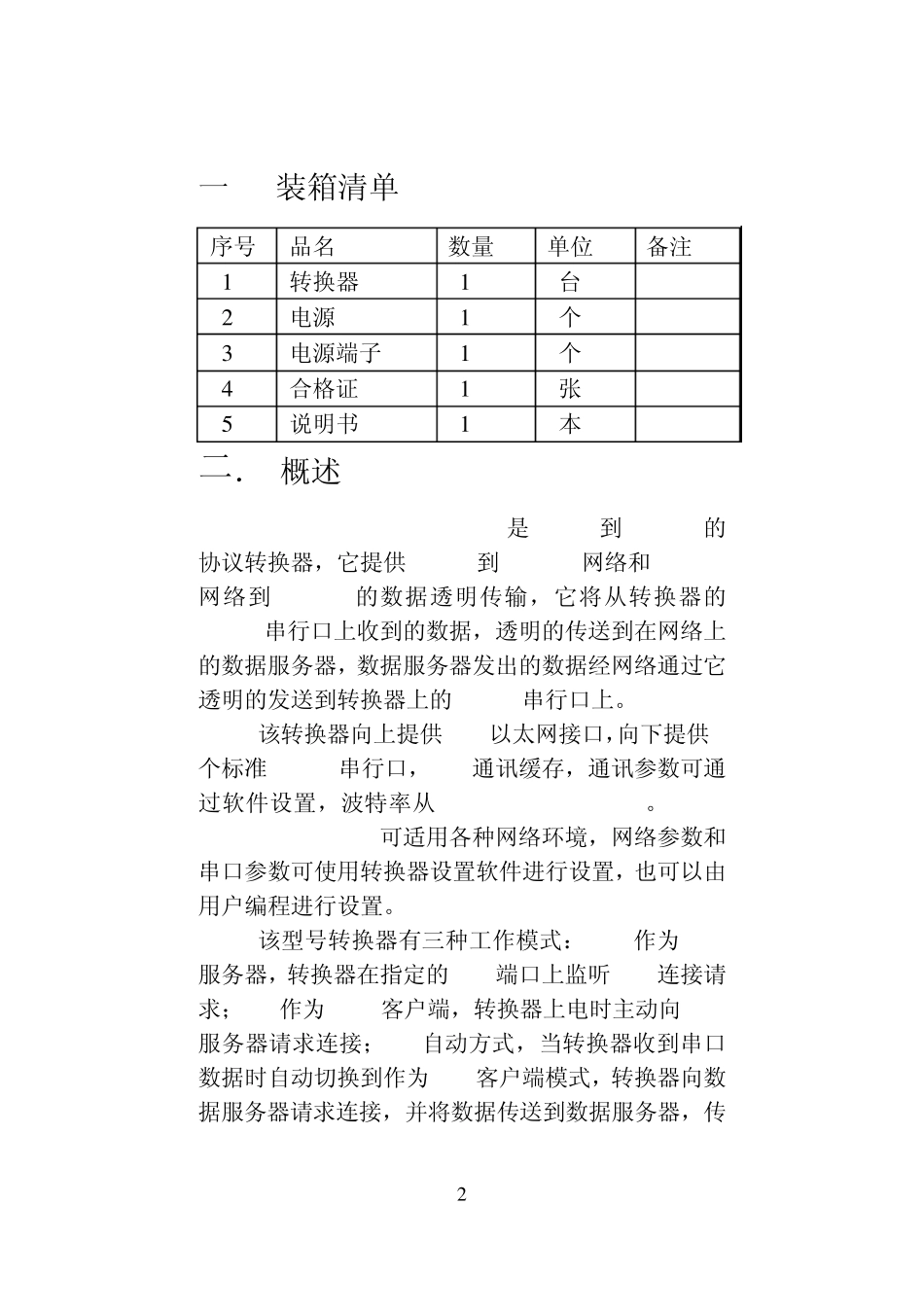 一　装箱清单

| 序号 | 品名 | 数量 | 单位 | 备注 |
|---|---|---|---|---|
| 1 | 转换器 | 1 | 台 | |
| 2 | 电源 | 1 | 个 | |
| 3 | 电源端子 | 1 | 个 | |
| 4 | 合格证 | 1 | 张 | |
| 5 | 说明书 | 1 | 本 | |

二.　概述

是　到　的协议转换器，它提供　到　网络和　网络到　的数据透明传输，它将从转换器的　串行口上收到的数据，透明的传送到在网络上的数据服务器，数据服务器发出的数据经网络通过它透明的发送到转换器上的　串行口上。

该转换器向上提供　以太网接口，向下提供　个标准　串行口，　通讯缓存，通讯参数可通过软件设置，波特率从　。

可适用各种网络环境，网络参数和串口参数可使用转换器设置软件进行设置，也可以由用户编程进行设置。

该型号转换器有三种工作模式：　作为　服务器，转换器在指定的　端口上监听　连接请求；　作为　客户端，转换器上电时主动向　服务器请求连接；　自动方式，当转换器收到串口数据时自动切换到作为　客户端模式，转换器向数据服务器请求连接，并将数据传送到数据服务器，传

2